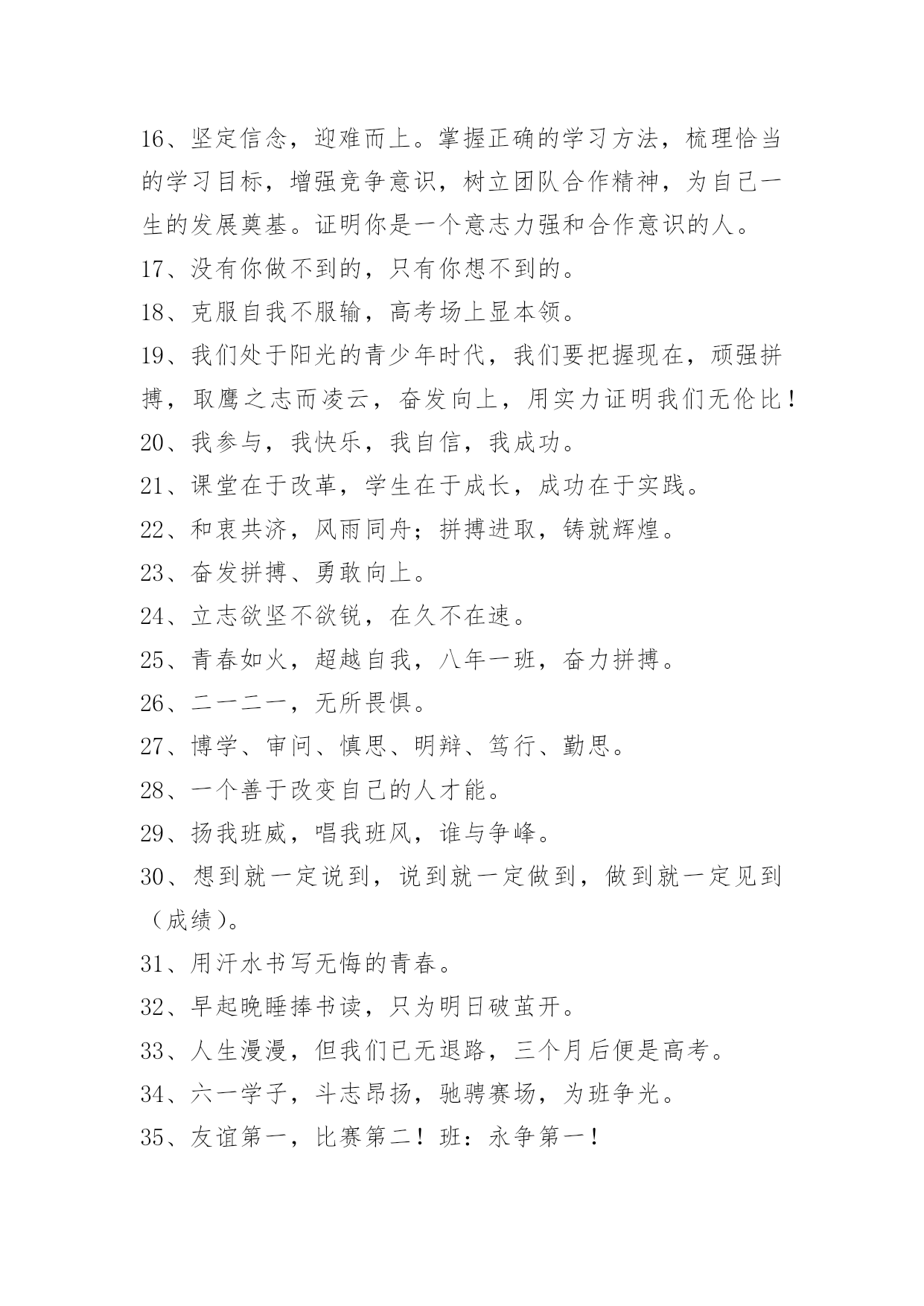 16、坚定信念，迎难而上。掌握正确的学习方法，梳理恰当的学习目标，增强竞争意识，树立团队合作精神，为自己一生的发展奠基。证明你是一个意志力强和合作意识的人。

17、没有你做不到的，只有你想不到的。

18、克服自我不服输，高考场上显本领。

19、我们处于阳光的青少年时代，我们要把握现在，顽强拼搏，取鹰之志而凌云，奋发向上，用实力证明我们无伦比！

20、我参与，我快乐，我自信，我成功。

21、课堂在于改革，学生在于成长，成功在于实践。

22、和衷共济，风雨同舟；拼搏进取，铸就辉煌。

23、奋发拼搏、勇敢向上。

24、立志欲坚不欲锐，在久不在速。

25、青春如火，超越自我，八年一班，奋力拼搏。

26、二一二一，无所畏惧。

27、博学、审问、慎思、明辩、笃行、勤思。

28、一个善于改变自己的人才能。

29、扬我班威，唱我班风，谁与争峰。

30、想到就一定说到，说到就一定做到，做到就一定见到（成绩）。

31、用汗水书写无悔的青春。

32、早起晚睡捧书读，只为明日破茧开。

33、人生漫漫，但我们已无退路，三个月后便是高考。

34、六一学子，斗志昂扬，驰骋赛场，为班争光。

35、友谊第一，比赛第二！班：永争第一！